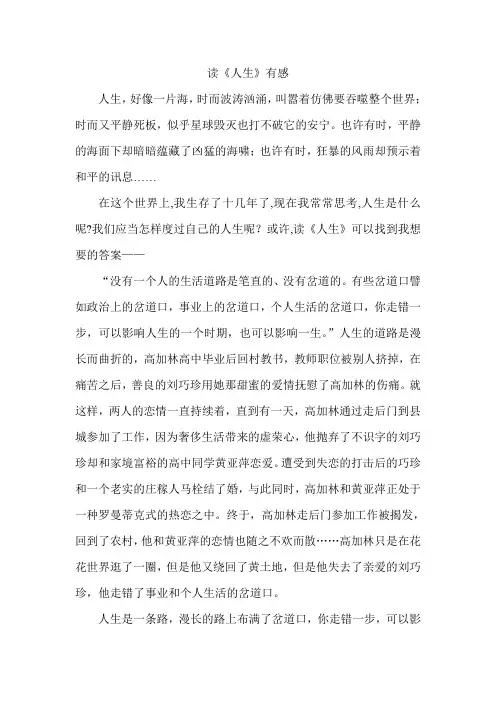 读《人生》有感

人生，好像一片海，时而波涛汹涌，叫嚣着仿佛要吞噬整个世界；时而又平静死板，似乎星球毁灭也打不破它的安宁。也许有时，平静的海面下却暗暗蕴藏了凶猛的海啸；也许有时，狂暴的风雨却预示着和平的讯息……

在这个世界上,我生存了十几年了,现在我常常思考,人生是什么呢?我们应当怎样度过自己的人生呢？或许,读《人生》可以找到我想要的答案——

“没有一个人的生活道路是笔直的、没有岔道的。有些岔道口譬如政治上的岔道口，事业上的岔道口，个人生活的岔道口，你走错一步，可以影响人生的一个时期，也可以影响一生。”人生的道路是漫长而曲折的，高加林高中毕业后回村教书，教师职位被别人挤掉，在痛苦之后，善良的刘巧珍用她那甜蜜的爱情抚慰了高加林的伤痛。就这样，两人的恋情一直持续着，直到有一天，高加林通过走后门到县城参加了工作，因为奢侈生活带来的虚荣心，他抛弃了不识字的刘巧珍却和家境富裕的高中同学黄亚萍恋爱。遭受到失恋的打击后的巧珍和一个老实的庄稼人马栓结了婚，与此同时，高加林和黄亚萍正处于一种罗曼蒂克式的热恋之中。终于，高加林走后门参加工作被揭发，回到了农村，他和黄亚萍的恋情也随之不欢而散……高加林只是在花花世界逛了一圈，但是他又绕回了黄土地，但是他失去了亲爱的刘巧珍，他走错了事业和个人生活的岔道口。

人生是一条路，漫长的路上布满了岔道口，你走错一步，可以影